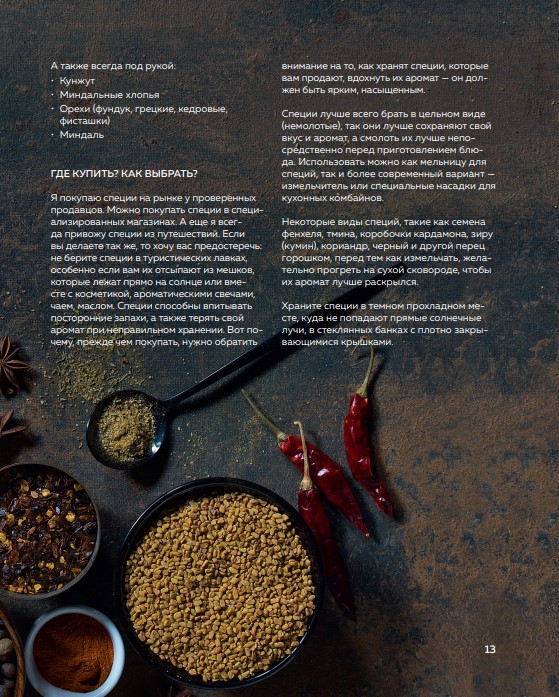 А также всегда под рукой:
• Кунжут
• Миндальные хлопья
• Орехи (фундук, грецкие, кедровые, фисташки)
• Миндаль

ГДЕ КУПИТЬ? КАК ВЫБРАТЬ?

Я покупаю специи на рынке у проверенных продавцов. Можно покупать специи в специализированных магазинах. А еще я всегда привожу специи из путешествий. Если вы делаете так же, то хочу вас предостеречь: не берите специи в туристических лавках, особенно если вам их отсыпают из мешков, которые лежат прямо на солнце или вместе с косметикой, ароматическими свечами, чаем, маслом. Специи способны впитывать посторонние запахи, а также терять свой аромат при неправильном хранении. Вот почему, прежде чем покупать, нужно обратить внимание на то, как хранят специи, которые вам продают, вдохнуть их аромат — он должен быть ярким, насыщенным.

Специи лучше всего брать в цельном виде (немолотые), так они лучше сохраняют свой вкус и аромат, а смолоть их лучше непосредственно перед приготовлением блюда. Использовать можно как мельницу для специй, так и более современный вариант — измельчитель или специальные насадки для кухонных комбайнов.

Некоторые виды специй, такие как семена фенхеля, тмина, коробочки кардамона, зиру (кумин), кориандр, черный и другой перец горошком, перед тем как измельчать, желательно прогреть на сухой сковороде, чтобы их аромат лучше раскрылся.

Храните специи в темном прохладном месте, куда не попадают прямые солнечные лучи, в стеклянных банках с плотно закрывающимися крышками.

13